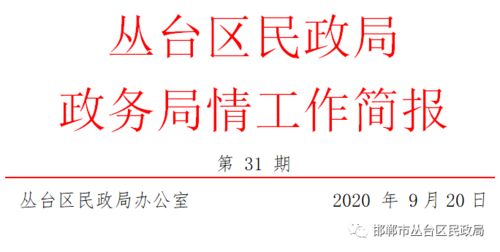 丛台区民政局
政务局情工作简报

第 31 期

丛台区民政局办公室

2020 年 9 月 20 日

邯郸市丛台区民政局